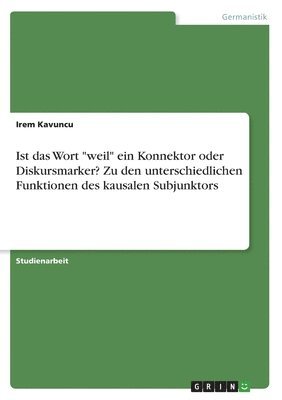 Germanistik

Irem Kavuncu

Ist das Wort "weil" ein Konnektor oder Diskursmarker? Zu den unterschiedlichen Funktionen des kausalen Subjunktors

Studienarbeit

GRIN